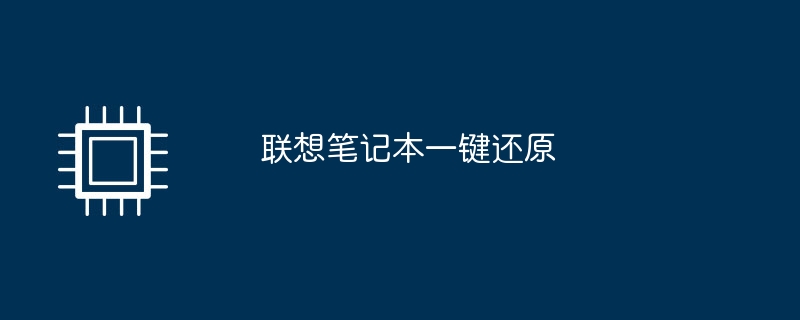 联想笔记本一键还原